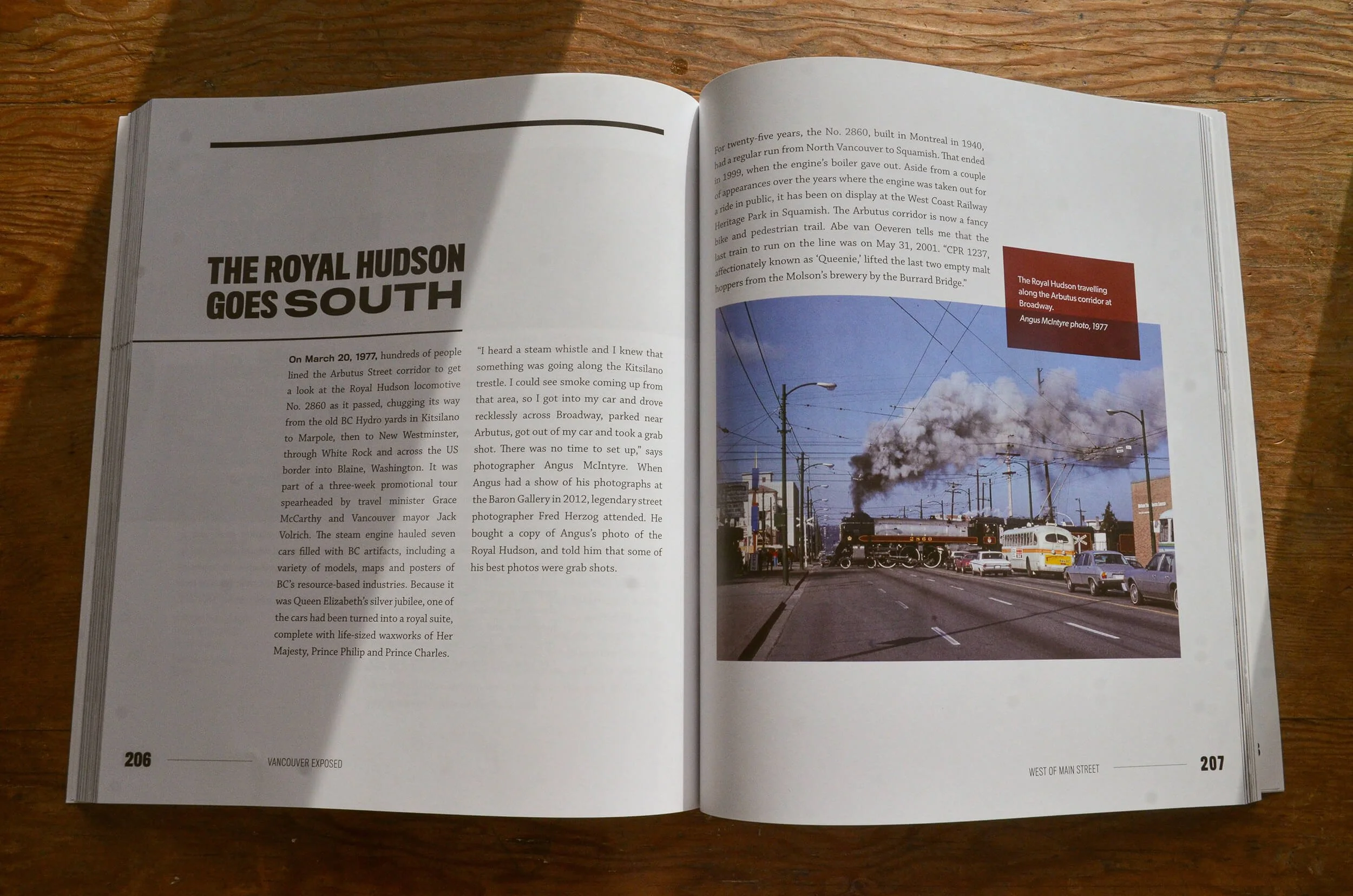 THE ROYAL HUDSON GOES SOUTH

On March 20, 1977, hundreds of people lined the Arbutus Street corridor to get a look at the Royal Hudson locomotive No. 2860 as it passed, chugging its way from the old BC Hydro yards in Kitsilano to Marpole, then to New Westminster, through White Rock and across the US border into Blaine, Washington. It was part of a three-week promotional tour spearheaded by travel minister Grace McCarthy and Vancouver mayor Jack Volrich. The steam engine hauled seven cars filled with BC artifacts, including a variety of models, maps and posters of BC's resource-based industries. Because it was Queen Elizabeth's silver jubilee, one of the cars had been turned into a royal suite, complete with life-sized waxworks of Her Majesty, Prince Philip and Prince Charles.

"I heard a steam whistle and I knew that something was going along the Kitsilano trestle. I could see smoke coming up from that area, so I got into my car and drove recklessly across Broadway, parked near Arbutus, got out of my car and took a grab shot. There was no time to set up," says photographer Angus McIntyre. When Angus had a show of his photographs at the Baron Gallery in 2012, legendary street photographer Fred Herzog attended. He bought a copy of Angus's photo of the Royal Hudson, and told him that some of his best photos were grab shots.

206 VANCOUVER EXPOSED

For twenty-five years, the No. 2860, built in Montreal in 1940, had a regular run from North Vancouver to Squamish. That ended in 1999, when the engine's boiler gave out. Aside from a couple of appearances over the years where the engine was taken out for a ride in public, it has been on display at the West Coast Railway Heritage Park in Squamish. The Arbutus corridor is now a fancy bike and pedestrian trail. Abe van Oeveren tells me that the last train to run on the line was on May 31, 2001. "CPR 1237, affectionately known as 'Queenie,' lifted the last two empty malt hoppers from the Molson's brewery by the Burrard Bridge."

The Royal Hudson travelling along the Arbutus corridor at Broadway.

Angus McIntyre photo, 1977

WEST OF MAIN STREET 207